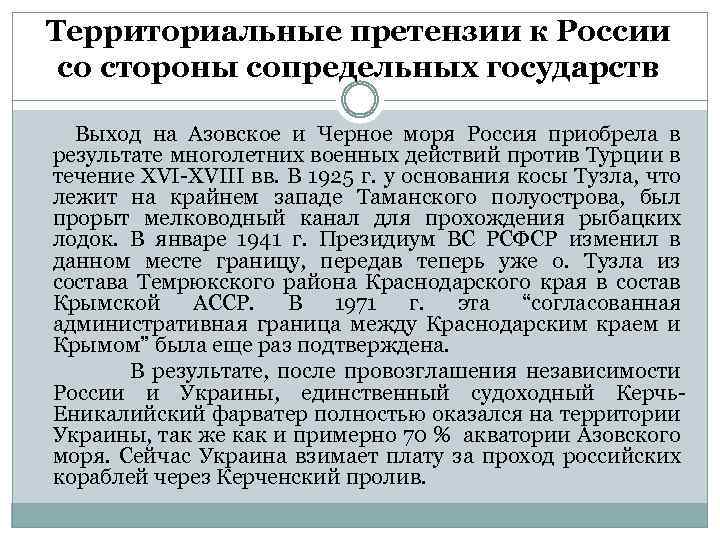 Территориальные претензии к России со стороны сопредельных государств

Выход на Азовское и Черное моря Россия приобрела в результате многолетних военных действий против Турции в течение XVI-XVIII вв. В 1925 г. у основания косы Тузла, что лежит на крайнем западе Таманского полуострова, был прорыт мелководный канал для прохождения рыбацких лодок. В январе 1941 г. Президиум ВС РСФСР изменил в данном месте границу, передав теперь уже о. Тузла из состава Темрюкского района Краснодарского края в состав Крымской АССР. В 1971 г. эта “согласованная административная граница между Краснодарским краем и Крымом” была еще раз подтверждена.

В результате, после провозглашения независимости России и Украины, единственный судоходный Керчь-Еникалийский фарватер полностью оказался на территории Украины, так же как и примерно 70 % акватории Азовского моря. Сейчас Украина взимает плату за проход российских кораблей через Керченский пролив.